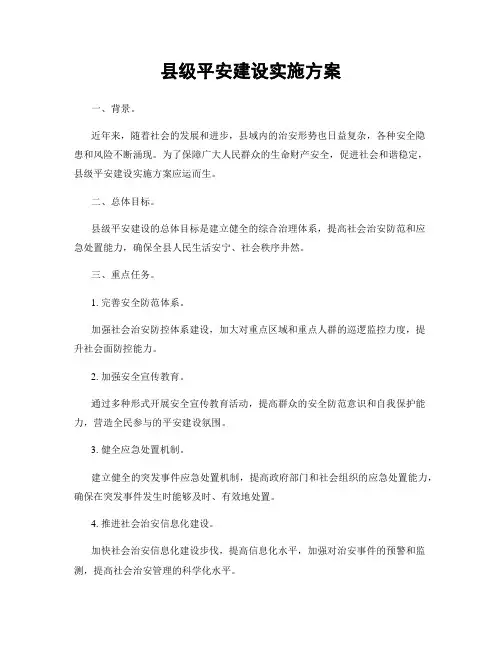 县级平安建设实施方案

一、背景。

近年来，随着社会的发展和进步，县域内的治安形势也日益复杂，各种安全隐患和风险不断涌现。为了保障广大人民群众的生命财产安全，促进社会和谐稳定，县级平安建设实施方案应运而生。

二、总体目标。

县级平安建设的总体目标是建立健全的综合治理体系，提高社会治安防范和应急处置能力，确保全县人民生活安宁、社会秩序井然。

三、重点任务。

1. 完善安全防范体系。

加强社会治安防控体系建设，加大对重点区域和重点人群的巡逻监控力度，提升社会面防控能力。

2. 加强安全宣传教育。

通过多种形式开展安全宣传教育活动，提高群众的安全防范意识和自我保护能力，营造全民参与的平安建设氛围。

3. 健全应急处置机制。

建立健全的突发事件应急处置机制，提高政府部门和社会组织的应急处置能力，确保在突发事件发生时能够及时、有效地处置。

4. 推进社会治安信息化建设。

加快社会治安信息化建设步伐，提高信息化水平，加强对治安事件的预警和监测，提高社会治安管理的科学化水平。